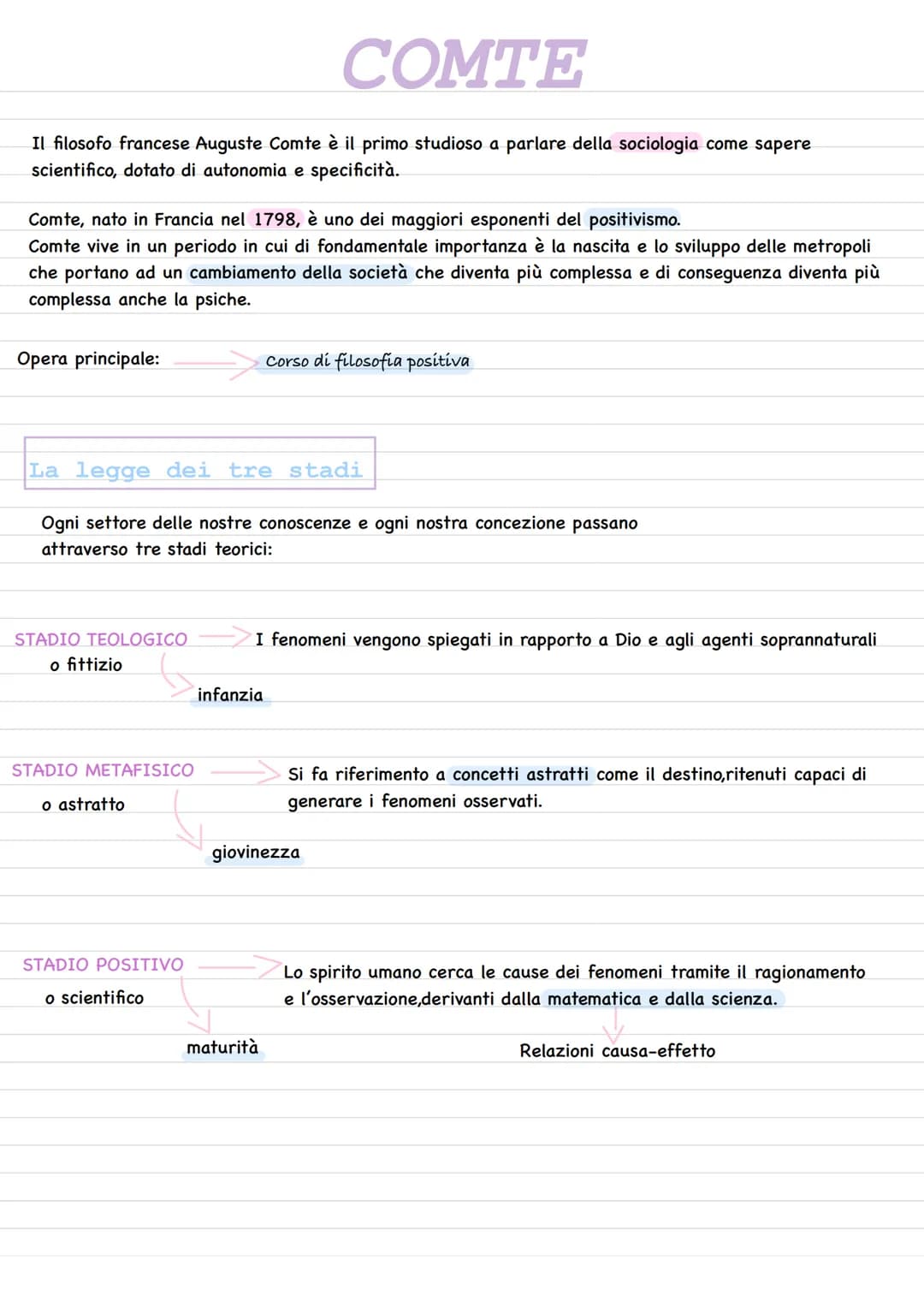 COMTE

Il filosofo francese Auguste Comte è il primo studioso a parlare della sociologia come sapere scientifico, dotato di autonomia e specificità.

Comte, nato in Francia nel 1798, è uno dei maggiori esponenti del positivismo.
Comte vive in un periodo in cui di fondamentale importanza è la nascita e lo sviluppo delle metropoli che portano ad un cambiamento della società che diventa più complessa e di conseguenza diventa più complessa anche la psiche.

Opera principale: Corso di filosofia positiva

La legge dei tre stadi

Ogni settore delle nostre conoscenze e ogni nostra concezione passano attraverso tre stadi teorici:

STADIO TEOLOGICO
o fittizio
I fenomeni vengono spiegati in rapporto a Dio e agli agenti soprannaturali
infanzia

STADIO METAFISICO
o astratto
Si fa riferimento a concetti astratti come il destino,ritenuti capaci di generare i fenomeni osservati.
giovinezza

STADIO POSITIVO
o scientifico
Lo spirito umano cerca le cause dei fenomeni tramite il ragionamento e l'osservazione,derivanti dalla matematica e dalla scienza.
maturità
Relazioni causa-effetto